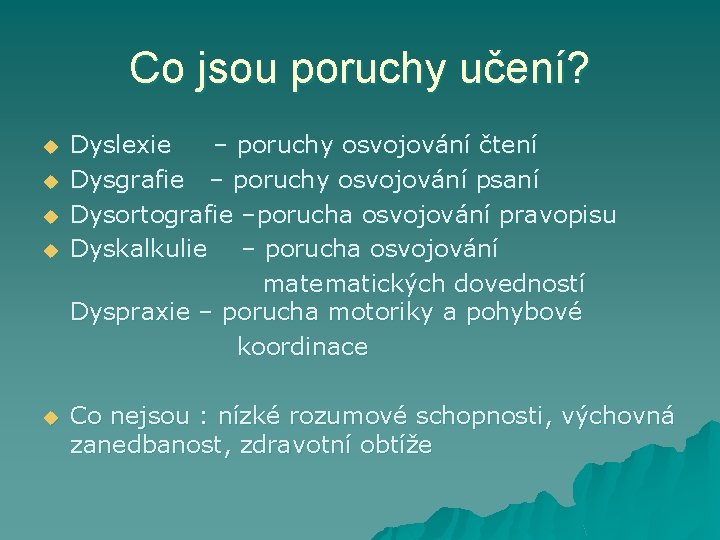 Co jsou poruchy učení?

Dyslexie – poruchy osvojování čtení
Dysgrafie – poruchy osvojování psaní
Dysortografie –porucha osvojování pravopisu
Dyskalkulie – porucha osvojování matematických dovedností
Dyspraxie – porucha motoriky a pohybové koordinace

Co nejsou : nízké rozumové schopnosti, výchovná zanedbanost, zdravotní obtíže